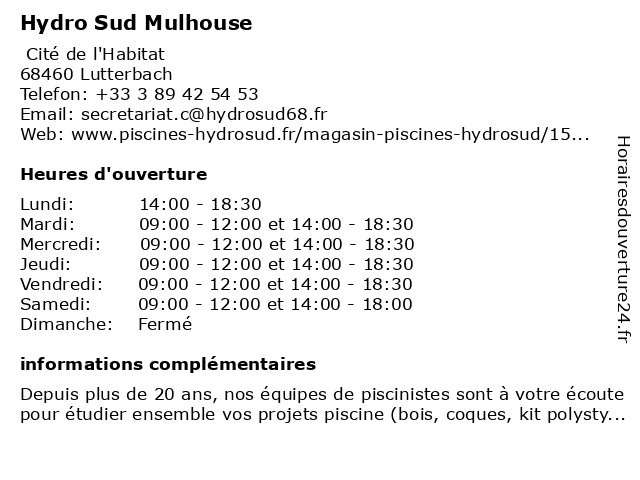 Hydro Sud Mulhouse

Cité de l'Habitat
68460 Lutterbach
Telefon: +33 3 89 42 54 53
Email: secretariat.c@hydrosud68.fr
Web: www.piscines-hydrosud.fr/magasin-piscines-hydrosud/15...

Heures d'ouverture

| | |
|---|---|
| Lundi: | 14:00 - 18:30 |
| Mardi: | 09:00 - 12:00 et 14:00 - 18:30 |
| Mercredi: | 09:00 - 12:00 et 14:00 - 18:30 |
| Jeudi: | 09:00 - 12:00 et 14:00 - 18:30 |
| Vendredi: | 09:00 - 12:00 et 14:00 - 18:30 |
| Samedi: | 09:00 - 12:00 et 14:00 - 18:00 |
| Dimanche: | Fermé |

informations complémentaires

Depuis plus de 20 ans, nos équipes de piscinistes sont à votre écoute pour étudier ensemble vos projets piscine (bois, coques, kit polysty...

Horairesdouverture24.fr